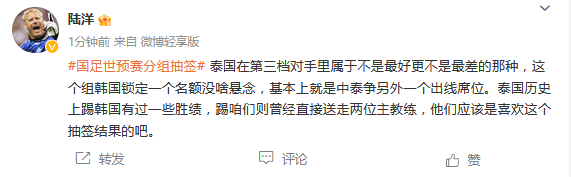 陆洋

1分钟前 来自 微博轻享版

#国足世预赛分组抽签# 泰国在第三档对手里属于不是最好更不是最差的那种，这个组韩国锁定一个名额没啥悬念，基本上就是中泰争另外一个出线席位。泰国历史上踢韩国有过一些胜绩，踢咱们则曾经直接送走两位主教练，他们应该是喜欢这个抽签结果的吧。

转发 评论 赞